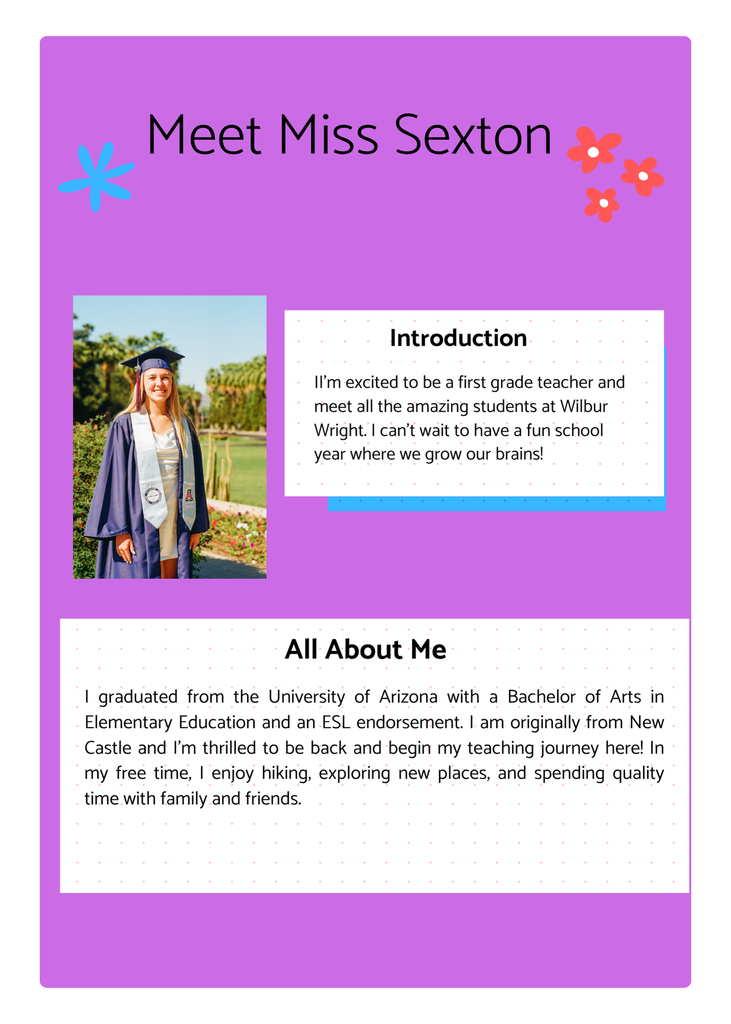 Meet Miss Sexton

Introduction

II'm excited to be a first grade teacher and meet all the amazing students at Wilbur Wright. I can't wait to have a fun school year where we grow our brains!

All About Me

I graduated from the University of Arizona with a Bachelor of Arts in Elementary Education and an ESL endorsement. I am originally from New Castle and I'm thrilled to be back and begin my teaching journey here! In my free time, I enjoy hiking, exploring new places, and spending quality time with family and friends.